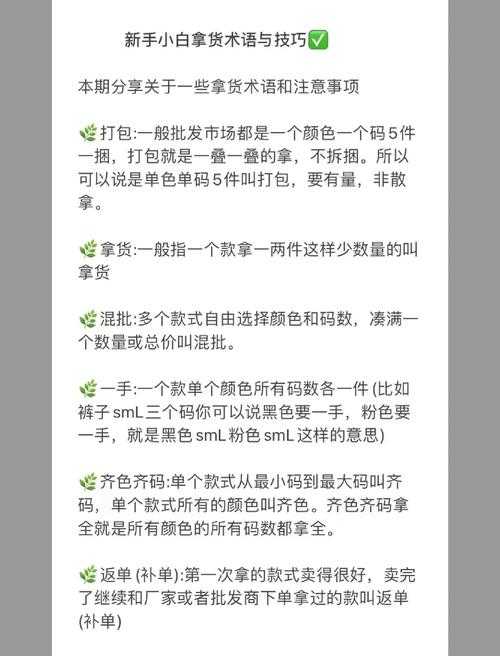 新手小白拿货术语与技巧✅

本期分享关于一些拿货术语和注意事项

🌿打包:一般批发市场都是一个颜色一个码5件一捆，打包就是一叠一叠的拿，不拆捆。所以可以说是单色单码5件叫打包，要有量，非散拿。

🌿拿货:一般指一个款拿一两件这样少数量的叫拿货

🌿混批:多个款式自由选择颜色和码数，凑满一个数量或总价叫混批。

🌿一手:一个款单个颜色所有码数各一件 (比如裤子 smL 三个码你可以说黑色要一手，粉色要一手，就是黑色 smL 粉色 smL 这样的意思)

🌿齐色齐码:单个款式从最小码到最大码叫齐码，单个款式所有的颜色叫齐色。齐色齐码拿全就是所有颜色的所有码数都拿全。

🌿返单 (补单):第一次拿的款式卖得很好，卖完了继续和厂家或者批发商下单拿过的款叫返单 (补单)